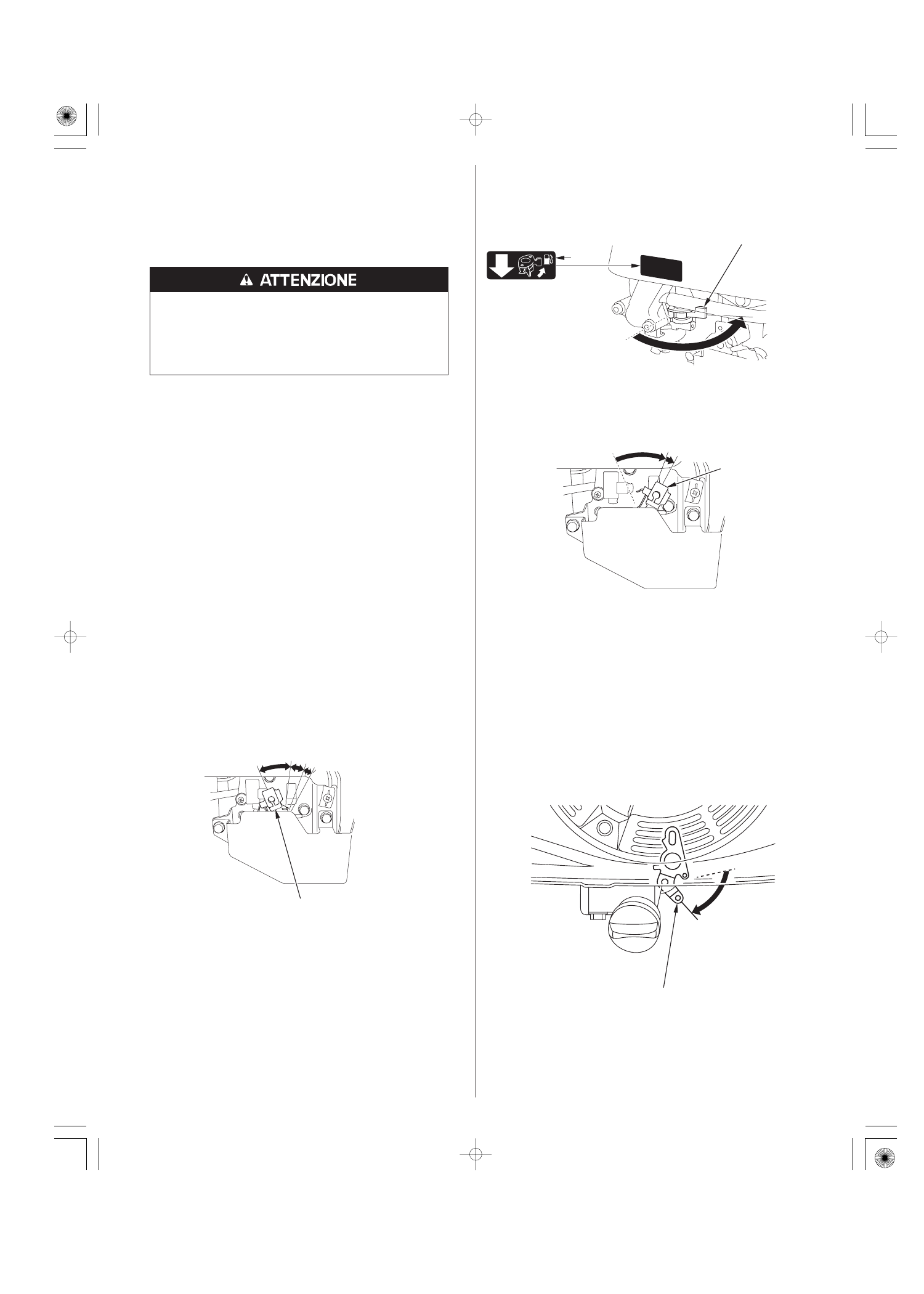 ATTENZIONE